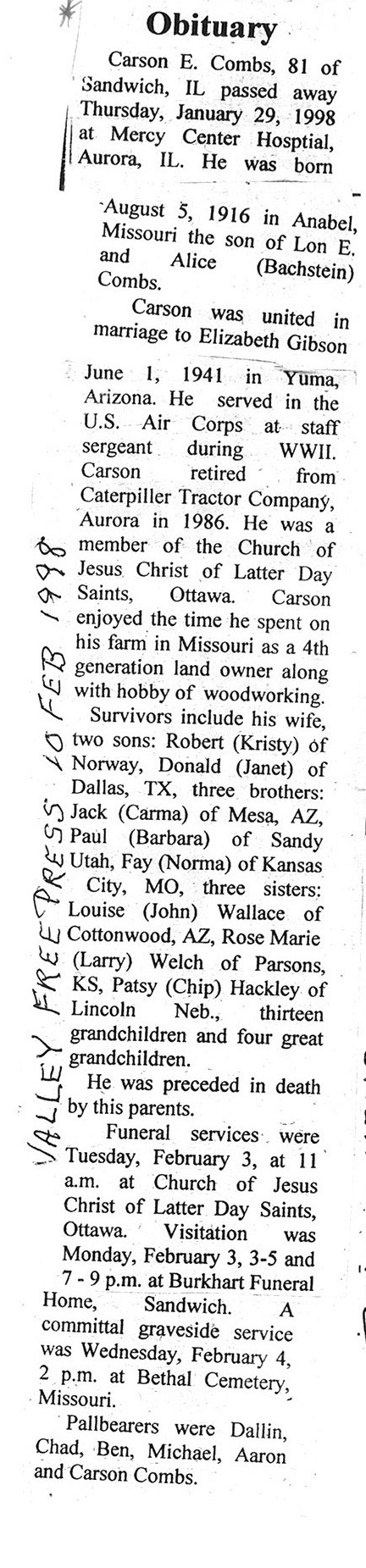 Obituary

Carson E. Combs, 81 of Sandwich, IL passed away Thursday, January 29, 1998 at Mercy Center Hosptial, Aurora, IL. He was born August 5, 1916 in Anabel, Missouri the son of Lon E. and Alice (Bachstein) Combs.

Carson was united in marriage to Elizabeth Gibson June 1, 1941 in Yuma, Arizona. He served in the U.S. Air Corps at staff sergeant during WWII. Carson retired from Caterpiller Tractor Company, Aurora in 1986. He was a member of the Church of Jesus Christ of Latter Day Saints, Ottawa. Carson enjoyed the time he spent on his farm in Missouri as a 4th generation land owner along with hobby of woodworking.

Survivors include his wife, two sons: Robert (Kristy) of Norway, Donald (Janet) of Dallas, TX, three brothers: Jack (Carma) of Mesa, AZ, Paul (Barbara) of Sandy Utah, Fay (Norma) of Kansas City, MO, three sisters: Louise (John) Wallace of Cottonwood, AZ, Rose Marie (Larry) Welch of Parsons, KS, Patsy (Chip) Hackley of Lincoln Neb., thirteen grandchildren and four great grandchildren.

He was preceded in death by this parents.

Funeral services were Tuesday, February 3, at 11 a.m. at Church of Jesus Christ of Latter Day Saints, Ottawa. Visitation was Monday, February 3, 3-5 and 7 - 9 p.m. at Burkhart Funeral Home, Sandwich. A committal graveside service was Wednesday, February 4, 2 p.m. at Bethal Cemetery, Missouri.

Pallbearers were Dallin, Chad, Ben, Michael, Aaron and Carson Combs.

VALLEY FREE PRESS 10 FEB 1998